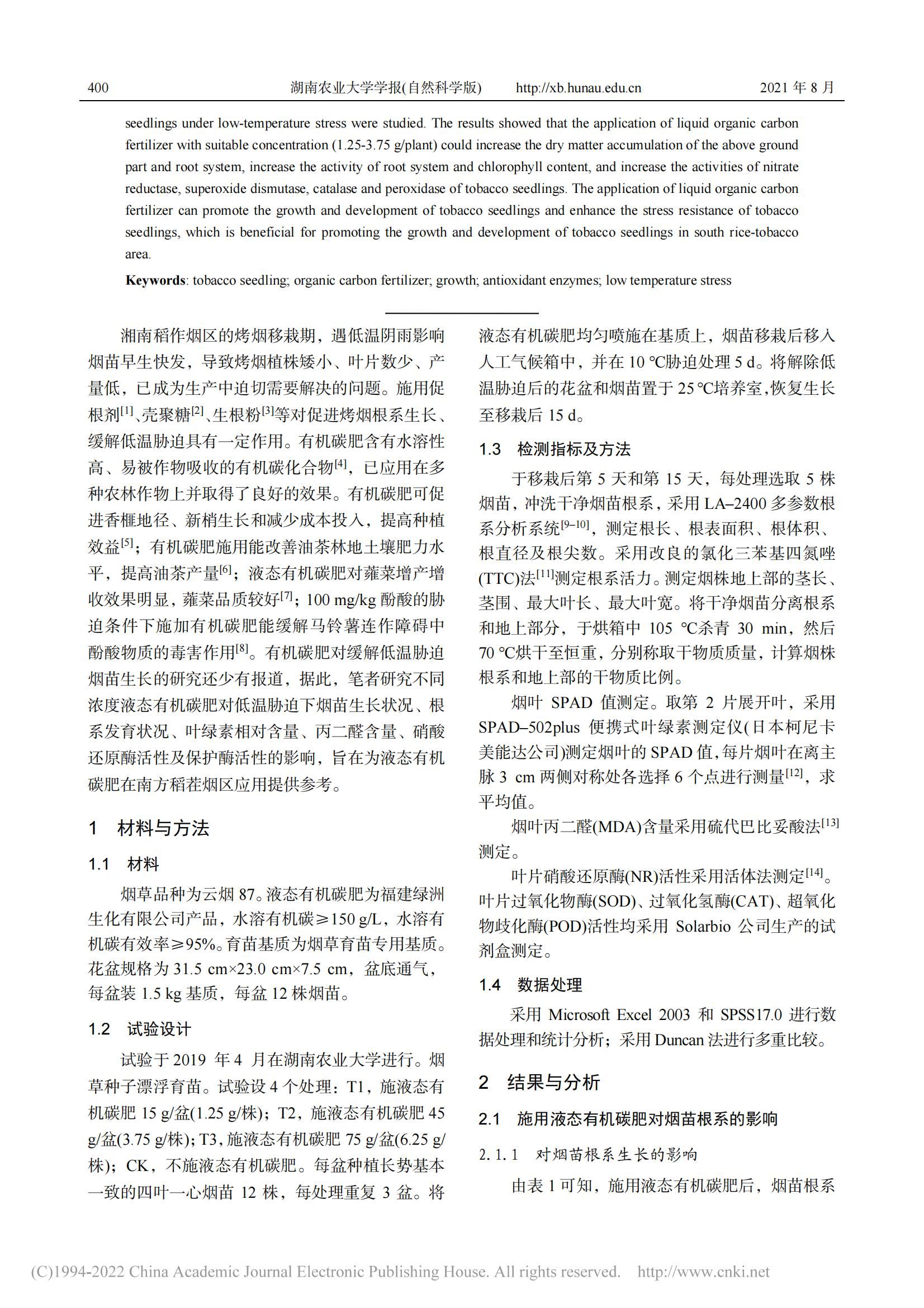 400 湖南农业大学学报(自然科学版) http://xb.hunau.edu.cn 2021 年 8 月

seedlings under low-temperature stress were studied. The results showed that the application of liquid organic carbon fertilizer with suitable concentration (1.25-3.75 g/plant) could increase the dry matter accumulation of the above ground part and root system, increase the activity of root system and chlorophyll content, and increase the activities of nitrate reductase, superoxide dismutase, catalase and peroxidase of tobacco seedlings. The application of liquid organic carbon fertilizer can promote the growth and development of tobacco seedlings and enhance the stress resistance of tobacco seedlings, which is beneficial for promoting the growth and development of tobacco seedlings in south rice-tobacco area.

Keywords: tobacco seedling; organic carbon fertilizer; growth; antioxidant enzymes; low temperature stress

湘南稻作烟区的烤烟移栽期，遇低温阴雨影响烟苗早生快发，导致烤烟植株矮小、叶片数少、产量低，已成为生产中迫切需要解决的问题。施用促根剂$^{[1]}$、壳聚糖$^{[2]}$、生根粉$^{[3]}$等对促进烤烟根系生长、缓解低温胁迫具有一定作用。有机碳肥含有水溶性高、易被作物吸收的有机碳化合物$^{[4]}$，已应用在多种农林作物上并取得了良好的效果。有机碳肥可促进香榧地径、新梢生长和减少成本投入，提高种植效益$^{[5]}$；有机碳肥施用能改善油茶林地土壤肥力水平，提高油茶产量$^{[6]}$；液态有机碳肥对蕹菜增产增收效果明显，蕹菜品质较好$^{[7]}$；100 mg/kg 酚酸的胁迫条件下施加有机碳肥能缓解马铃薯连作障碍中酚酸物质的毒害作用$^{[8]}$。有机碳肥对缓解低温胁迫烟苗生长的研究还少有报道，据此，笔者研究不同浓度液态有机碳肥对低温胁迫下烟苗生长状况、根系发育状况、叶绿素相对含量、丙二醛含量、硝酸还原酶活性及保护酶活性的影响，旨在为液态有机碳肥在南方稻茬烟区应用提供参考。

1 材料与方法

1.1 材料

烟草品种为云烟 87。液态有机碳肥为福建绿洲生化有限公司产品，水溶有机碳≥150 g/L，水溶有机碳有效率≥95%。育苗基质为烟草育苗专用基质。花盆规格为 31.5 cm×23.0 cm×7.5 cm，盆底通气，每盆装 1.5 kg 基质，每盆 12 株烟苗。

1.2 试验设计

试验于 2019 年 4 月在湖南农业大学进行。烟草种子漂浮育苗。试验设 4 个处理：T1，施液态有机碳肥 15 g/盆(1.25 g/株)；T2，施液态有机碳肥 45 g/盆(3.75 g/株)；T3，施液态有机碳肥 75 g/盆(6.25 g/株)；CK，不施液态有机碳肥。每盆种植长势基本一致的四叶一心烟苗 12 株，每处理重复 3 盆。将液态有机碳肥均匀喷施在基质上，烟苗移栽后移入人工气候箱中，并在 10 ℃胁迫处理 5 d。将解除低温胁迫后的花盆和烟苗置于 25 ℃培养室，恢复生长至移栽后 15 d。

1.3 检测指标及方法

于移栽后第 5 天和第 15 天，每处理选取 5 株烟苗，冲洗干净烟苗根系，采用 LA–2400 多参数根系分析系统$^{[9-10]}$，测定根长、根表面积、根体积、根直径及根尖数。采用改良的氯化三苯基四氮唑(TTC)法$^{[11]}$测定根系活力。测定烟株地上部的茎长、茎围、最大叶长、最大叶宽。将干净烟苗分离根系和地上部分，于烘箱中 105 ℃杀青 30 min，然后 70 ℃烘干至恒重，分别称取干物质质量，计算烟株根系和地上部的干物质比例。

烟叶 SPAD 值测定。取第 2 片展开叶，采用 SPAD–502plus 便携式叶绿素测定仪(日本柯尼卡美能达公司)测定烟叶的 SPAD 值，每片烟叶在离主脉 3 cm 两侧对称处各选择 6 个点进行测量$^{[12]}$，求平均值。

烟叶丙二醛(MDA)含量采用硫代巴比妥酸法$^{[13]}$测定。

叶片硝酸还原酶(NR)活性采用活体法测定$^{[14]}$。叶片过氧化物酶(SOD)、过氧化氢酶(CAT)、超氧化物歧化酶(POD)活性均采用 Solarbio 公司生产的试剂盒测定。

1.4 数据处理

采用 Microsoft Excel 2003 和 SPSS17.0 进行数据处理和统计分析；采用 Duncan 法进行多重比较。

2 结果与分析

2.1 施用液态有机碳肥对烟苗根系的影响

2.1.1 对烟苗根系生长的影响

由表 1 可知，施用液态有机碳肥后，烟苗根系

(C)1994-2022 China Academic Journal Electronic Publishing House. All rights reserved. http://www.cnki.net